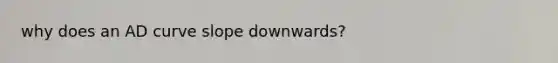 why does an AD curve slope downwards?